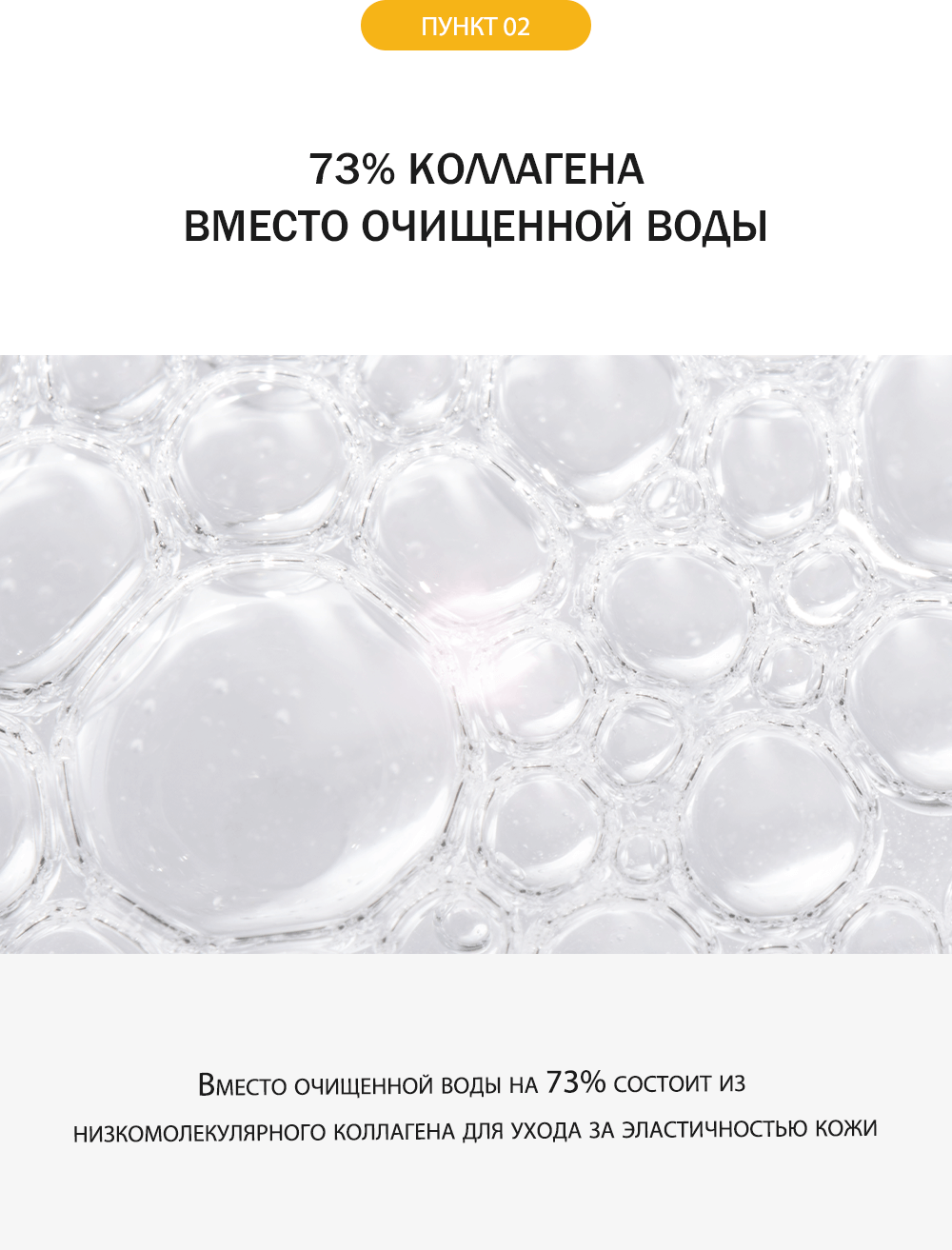 ПУНКТ 02

73% КОЛЛАГЕНА
ВМЕСТО ОЧИЩЕННОЙ ВОДЫ

Вместо очищенной воды на 73% состоит из низкомолекулярного коллагена для ухода за эластичностью кожи